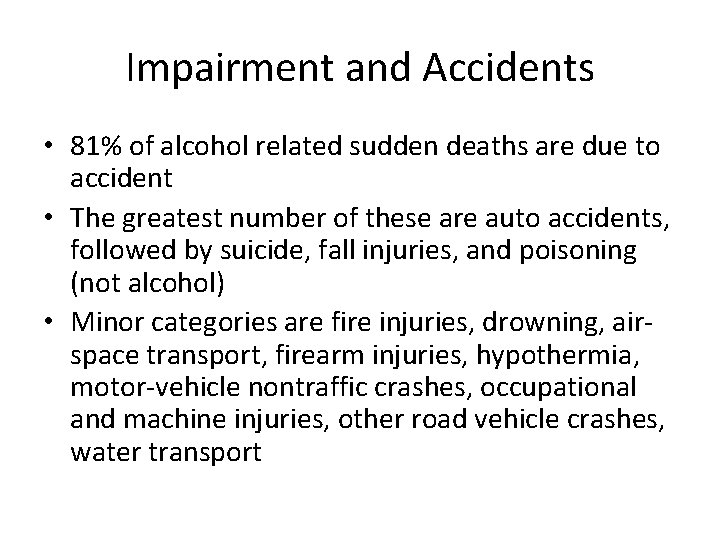 Impairment and Accidents

• 81% of alcohol related sudden deaths are due to accident
• The greatest number of these are auto accidents, followed by suicide, fall injuries, and poisoning (not alcohol)
• Minor categories are fire injuries, drowning, air-space transport, firearm injuries, hypothermia, motor-vehicle nontraffic crashes, occupational and machine injuries, other road vehicle crashes, water transport